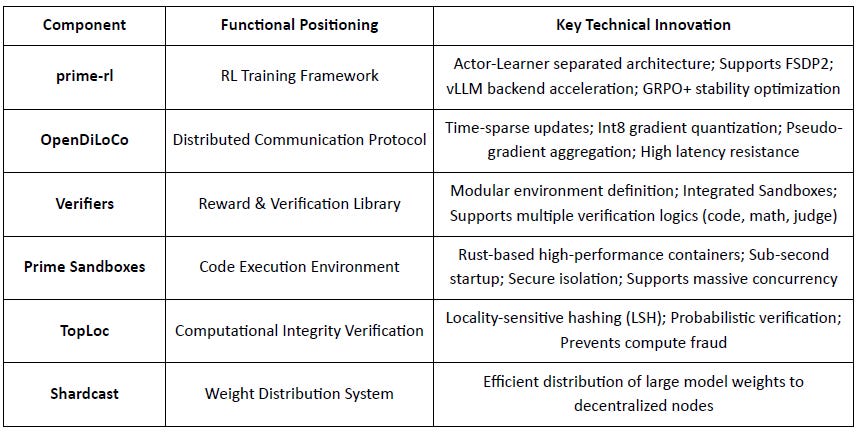 | Component | Functional Positioning | Key Technical Innovation |
|---|---|---|
| prime-rl | RL Training Framework | Actor-Learner separated architecture; Supports FSDP2; vLLM backend acceleration; GRPO+ stability optimization |
| OpenDiLoCo | Distributed Communication Protocol | Time-sparse updates; Int8 gradient quantization; Pseudo-gradient aggregation; High latency resistance |
| Verifiers | Reward & Verification Library | Modular environment definition; Integrated Sandboxes; Supports multiple verification logics (code, math, judge) |
| Prime Sandboxes | Code Execution Environment | Rust-based high-performance containers; Sub-second startup; Secure isolation; Supports massive concurrency |
| TopLoc | Computational Integrity Verification | Locality-sensitive hashing (LSH); Probabilistic verification; Prevents compute fraud |
| Shardcast | Weight Distribution System | Efficient distribution of large model weights to decentralized nodes |